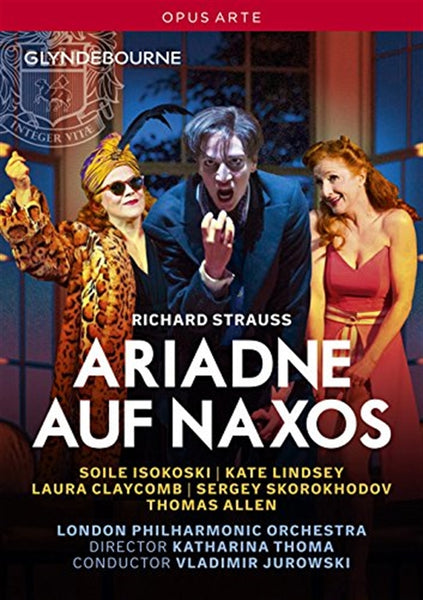 OPUS ARTE

GLYNDEBOURNE

INTEGER VITÆ

RICHARD STRAUSS

ARIADNE AUF NAXOS

SOILE ISOKOSKI | KATE LINDSEY
LAURA CLAYCOMB | SERGEY SKOROKHODOV
THOMAS ALLEN

LONDON PHILHARMONIC ORCHESTRA
DIRECTOR KATHARINA THOMA
CONDUCTOR VLADIMIR JUROWSKI